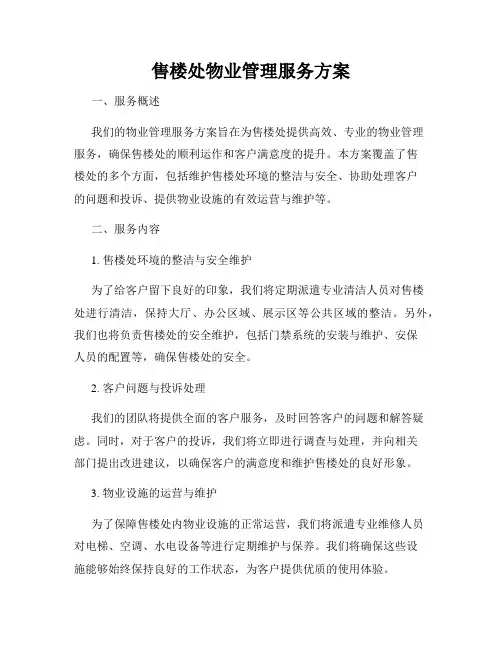 售楼处物业管理服务方案

一、服务概述

我们的物业管理服务方案旨在为售楼处提供高效、专业的物业管理服务，确保售楼处的顺利运作和客户满意度的提升。本方案覆盖了售楼处的多个方面，包括维护售楼处环境的整洁与安全、协助处理客户的问题和投诉、提供物业设施的有效运营与维护等。

二、服务内容

1. 售楼处环境的整洁与安全维护

为了给客户留下良好的印象，我们将定期派遣专业清洁人员对售楼处进行清洁，保持大厅、办公区域、展示区等公共区域的整洁。另外，我们也将负责售楼处的安全维护，包括门禁系统的安装与维护、安保人员的配置等，确保售楼处的安全。

2. 客户问题与投诉处理

我们的团队将提供全面的客户服务，及时回答客户的问题和解答疑虑。同时，对于客户的投诉，我们将立即进行调查与处理，并向相关部门提出改进建议，以确保客户的满意度和维护售楼处的良好形象。

3. 物业设施的运营与维护

为了保障售楼处内物业设施的正常运营，我们将派遣专业维修人员对电梯、空调、水电设备等进行定期维护与保养。我们将确保这些设施能够始终保持良好的工作状态，为客户提供优质的使用体验。